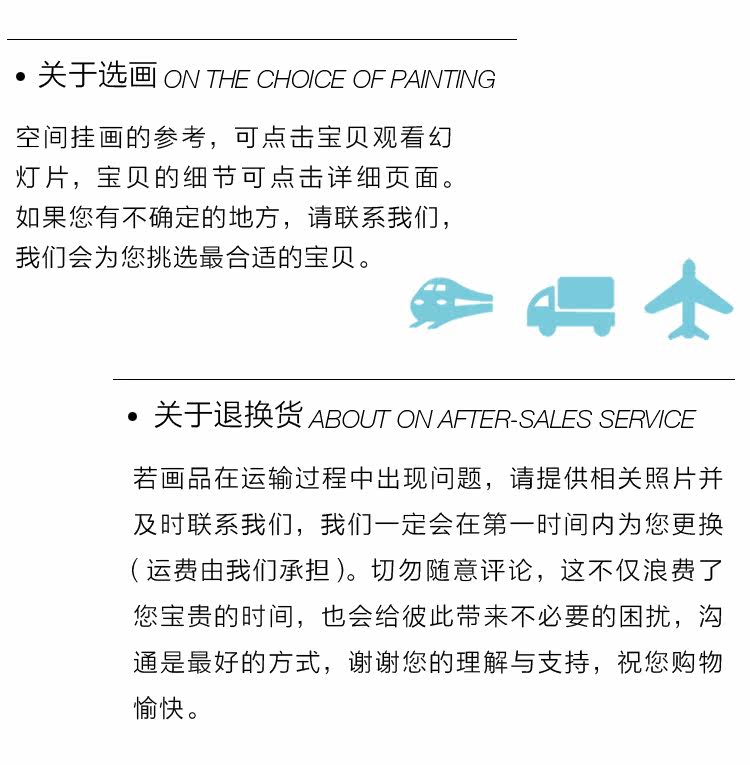 • 关于选画 ON THE CHOICE OF PAINTING

空间挂画的参考，可点击宝贝观看幻灯片，宝贝的细节可点击详细页面。如果您有不确定的地方，请联系我们，我们会为您挑选最合适的宝贝。

• 关于退换货 ABOUT ON AFTER-SALES SERVICE

若画品在运输过程中出现问题，请提供相关照片并及时联系我们，我们一定会在第一时间内为您更换（运费由我们承担）。切勿随意评论，这不仅浪费了您宝贵的时间，也会给彼此带来不必要的困扰，沟通是最好的方式，谢谢您的理解与支持，祝您购物愉快。